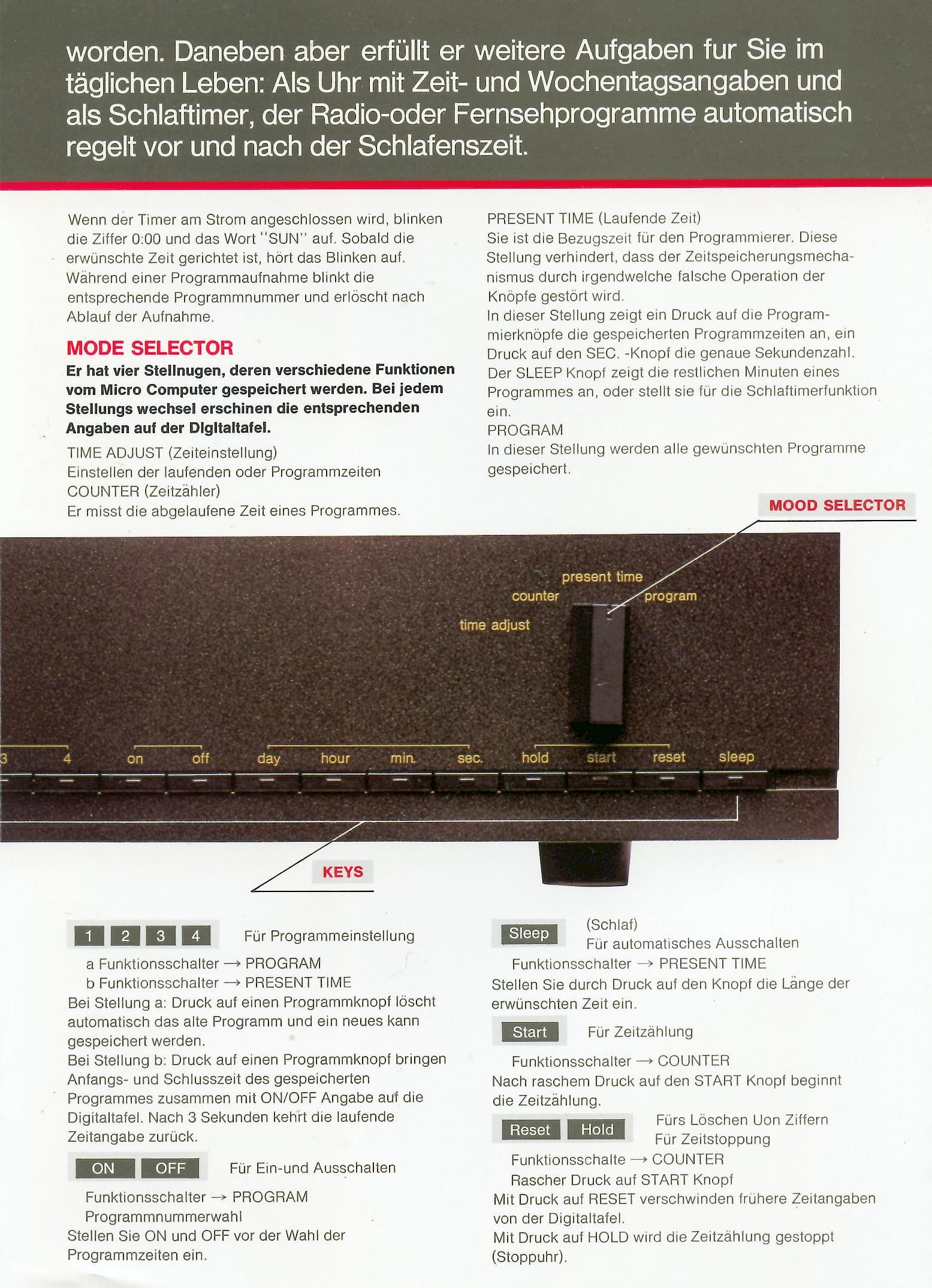 worden. Daneben aber erfüllt er weitere Aufgaben fur Sie im täglichen Leben: Als Uhr mit Zeit- und Wochentagsangaben und als Schlaftimer, der Radio-oder Fernsehprogramme automatisch regelt vor und nach der Schlafenszeit.

Wenn der Timer am Strom angeschlossen wird, blinken die Ziffer 0:00 und das Wort "SUN" auf. Sobald die erwünschte Zeit gerichtet ist, hört das Blinken auf. Während einer Programmaufnahme blinkt die entsprechende Programmnummer und erlöscht nach Ablauf der Aufnahme.

MODE SELECTOR

Er hat vier Stellnugen, deren verschiedene Funktionen vom Micro Computer gespeichert werden. Bei jedem Stellungs wechsel erschinen die entsprechenden Angaben auf der Digitaltafel.

TIME ADJUST (Zeiteinstellung)
Einstellen der laufenden oder Programmzeiten
COUNTER (Zeitzähler)
Er misst die abgelaufene Zeit eines Programmes.

PRESENT TIME (Laufende Zeit)
Sie ist die Bezugszeit für den Programmierer. Diese Stellung verhindert, dass der Zeitspeicherungsmechanismus durch irgendwelche falsche Operation der Knöpfe gestört wird.
In dieser Stellung zeigt ein Druck auf die Programmierknöpfe die gespeicherten Programmzeiten an, ein Druck auf den SEC. -Knopf die genaue Sekundenzahl. Der SLEEP Knopf zeigt die restlichen Minuten eines Programmes an, oder stellt sie für die Schlaftimerfunktion ein.
PROGRAM
In dieser Stellung werden alle gewünschten Programme gespeichert.

MOOD SELECTOR

present time
counter
program
time adjust

3 4 on off day hour min. sec. hold start reset sleep

KEYS

1 2 3 4 Für Programmeinstellung
a Funktionsschalter → PROGRAM
b Funktionsschalter → PRESENT TIME
Bei Stellung a: Druck auf einen Programmknopf löscht automatisch das alte Programm und ein neues kann gespeichert werden.
Bei Stellung b: Druck auf einen Programmknopf bringen Anfangs- und Schlusszeit des gespeicherten Programmes zusammen mit ON/OFF Angabe auf die Digitaltafel. Nach 3 Sekunden kehrt die laufende Zeitangabe zurück.

ON OFF Für Ein-und Ausschalten
Funktionsschalter → PROGRAM
Programmnummerwahl
Stellen Sie ON und OFF vor der Wahl der Programmzeiten ein.

Sleep (Schlaf)
Für automatisches Ausschalten
Funktionsschalter → PRESENT TIME
Stellen Sie durch Druck auf den Knopf die Länge der erwünschten Zeit ein.

Start Für Zeitzählung
Funktionsschalter → COUNTER
Nach raschem Druck auf den START Knopf beginnt die Zeitzählung.

Reset Hold Fürs Löschen Uon Ziffern
Für Zeitstoppung
Funktionsschalte → COUNTER
Rascher Druck auf START Knopf
Mit Druck auf RESET verschwinden frühere Zeitangaben von der Digitaltafel.
Mit Druck auf HOLD wird die Zeitzählung gestoppt (Stoppuhr).